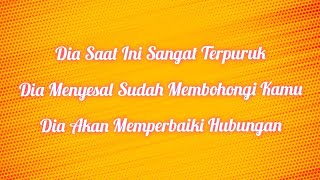 Dia Saat Ini Sangat Terpuruk

Dia Menyesal Sudah Membohongi Kamu

Dia Akan Memperbaiki Hubungan